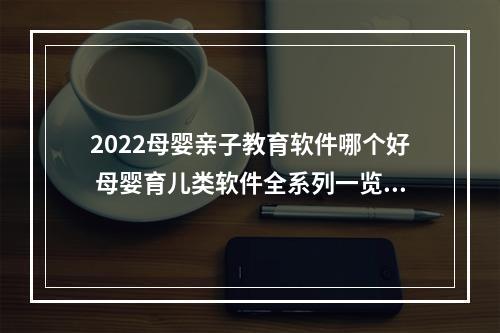 2022母婴亲子教育软件哪个好
母婴育儿类软件全系列一览...